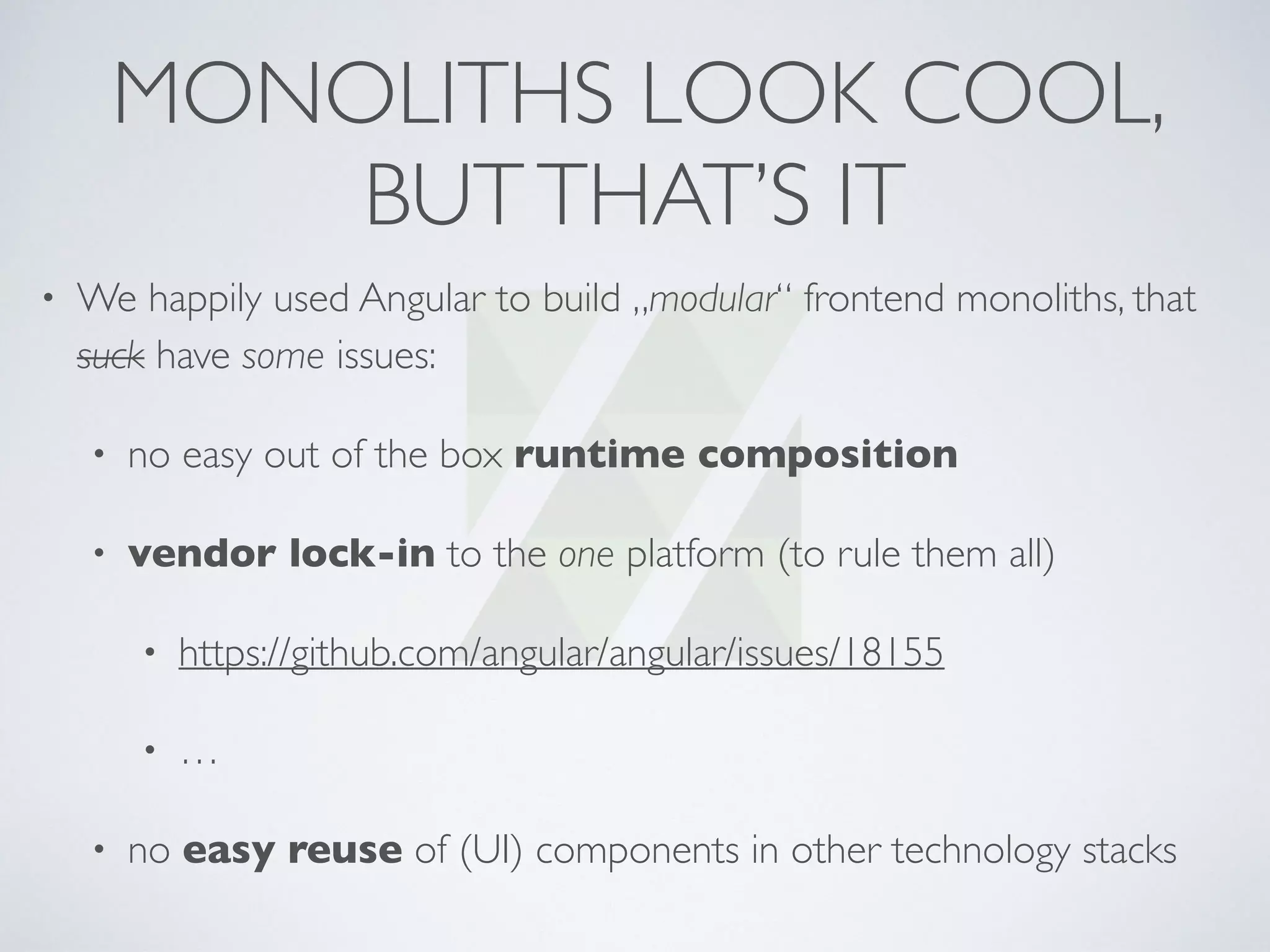 MONOLITHS LOOK COOL, BUT THAT'S IT

• We happily used Angular to build „modular“ frontend monoliths, that ~~suck~~ have some issues:

• no easy out of the box runtime composition

• vendor lock-in to the one platform (to rule them all)

• https://github.com/angular/angular/issues/18155

• …

• no easy reuse of (UI) components in other technology stacks